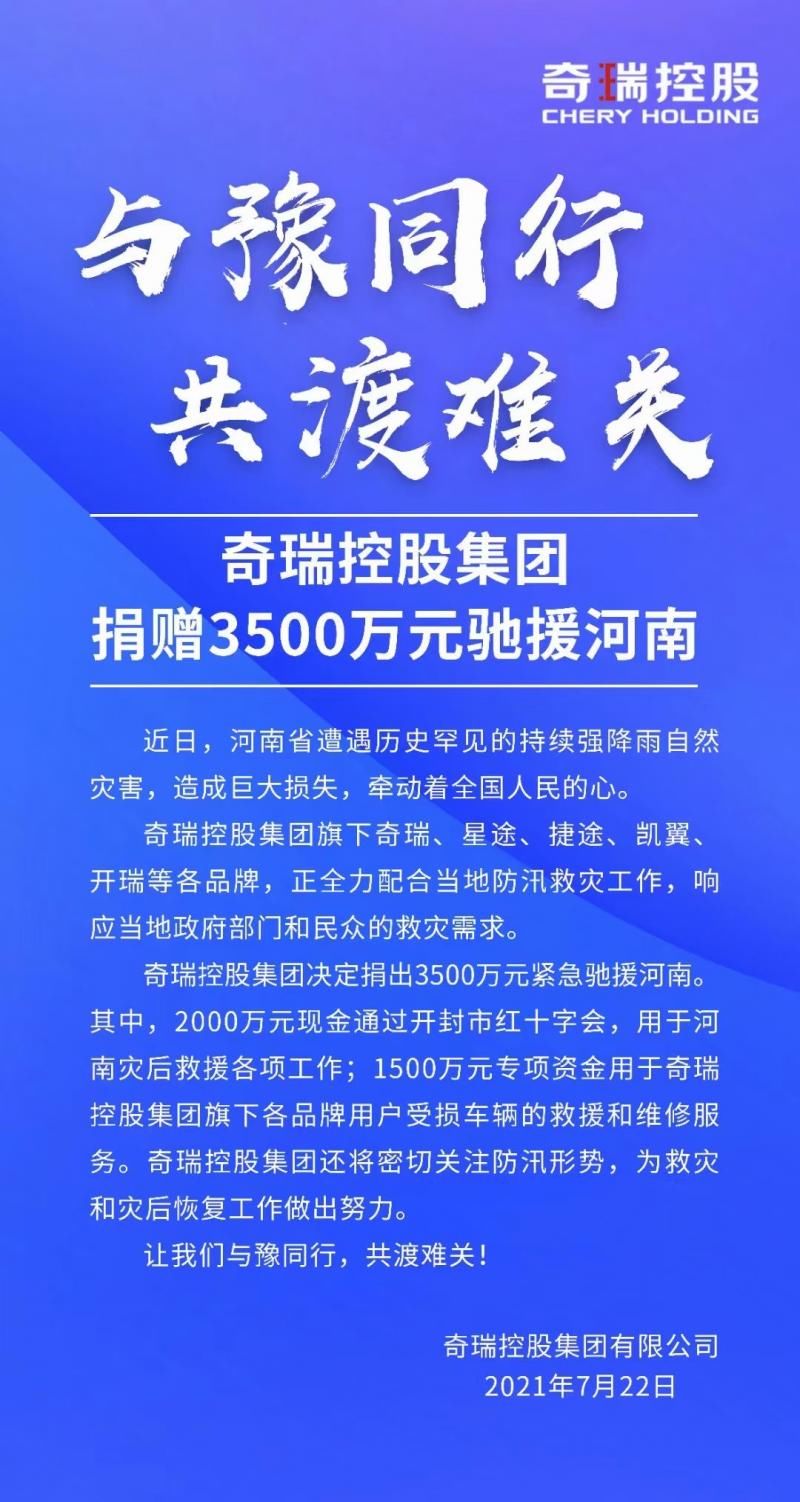 奇瑞控股
CHERY HOLDING

与豫同行
共渡难关

奇瑞控股集团
捐赠3500万元驰援河南

近日，河南省遭遇历史罕见的持续强降雨自然灾害，造成巨大损失，牵动着全国人民的心。

奇瑞控股集团旗下奇瑞、星途、捷途、凯翼、开瑞等各品牌，正全力配合当地防汛救灾工作，响应当地政府部门和民众的救灾需求。

奇瑞控股集团决定捐出3500万元紧急驰援河南。其中，2000万元现金通过开封市红十字会，用于河南灾后救援各项工作；1500万元专项资金用于奇瑞控股集团旗下各品牌用户受损车辆的救援和维修服务。奇瑞控股集团还将密切关注防汛形势，为救灾和灾后恢复工作做出努力。

让我们与豫同行，共渡难关！

奇瑞控股集团有限公司
2021年7月22日